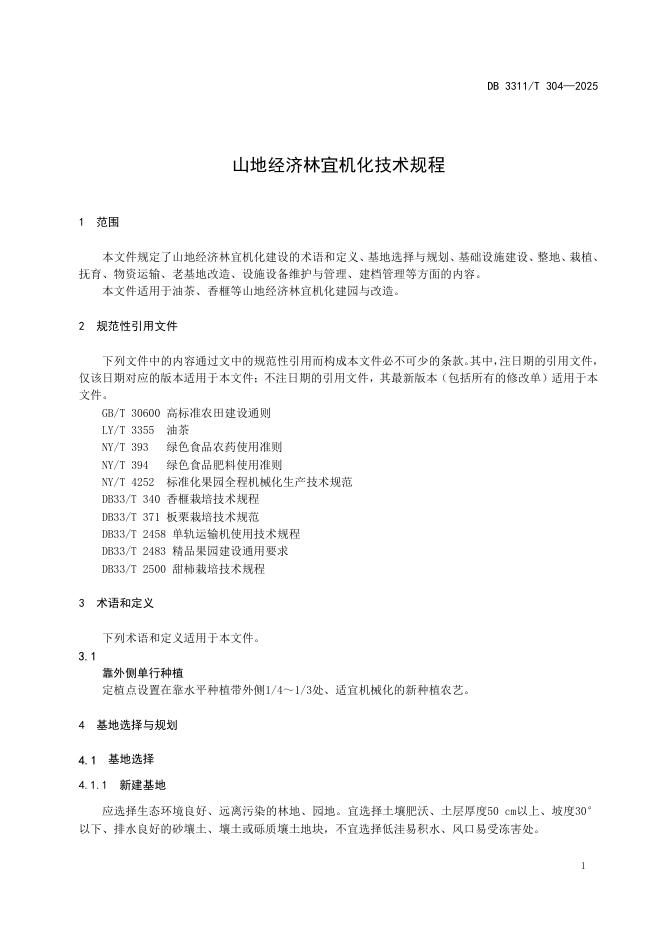 DB 3311/T 304—2025

山地经济林宜机化技术规程

1 范围

本文件规定了山地经济林宜机化建设的术语和定义、基地选择与规划、基础设施建设、整地、栽植、抚育、物资运输、老基地改造、设施设备维护与管理、建档管理等方面的内容。

本文件适用于油茶、香榧等山地经济林宜机化建园与改造。

2 规范性引用文件

下列文件中的内容通过文中的规范性引用而构成本文件必不可少的条款。其中，注日期的引用文件，仅该日期对应的版本适用于本文件；不注日期的引用文件，其最新版本（包括所有的修改单）适用于本文件。

GB/T 30600 高标准农田建设通则
LY/T 3355 油茶
NY/T 393 绿色食品农药使用准则
NY/T 394 绿色食品肥料使用准则
NY/T 4252 标准化果园全程机械化生产技术规范
DB33/T 340 香榧栽培技术规程
DB33/T 371 板栗栽培技术规范
DB33/T 2458 单轨运输机使用技术规程
DB33/T 2483 精品果园建设通用要求
DB33/T 2500 甜柿栽培技术规程

3 术语和定义

下列术语和定义适用于本文件。

3.1
靠外侧单行种植
定植点设置在靠水平种植带外侧1/4～1/3处、适宜机械化的新种植农艺。

4 基地选择与规划

4.1 基地选择

4.1.1 新建基地

应选择生态环境良好、远离污染的林地、园地。宜选择土壤肥沃、土层厚度50 cm以上、坡度30°以下、排水良好的砂壤土、壤土或砾质壤土地块，不宜选择低洼易积水、风口易受冻害处。

1